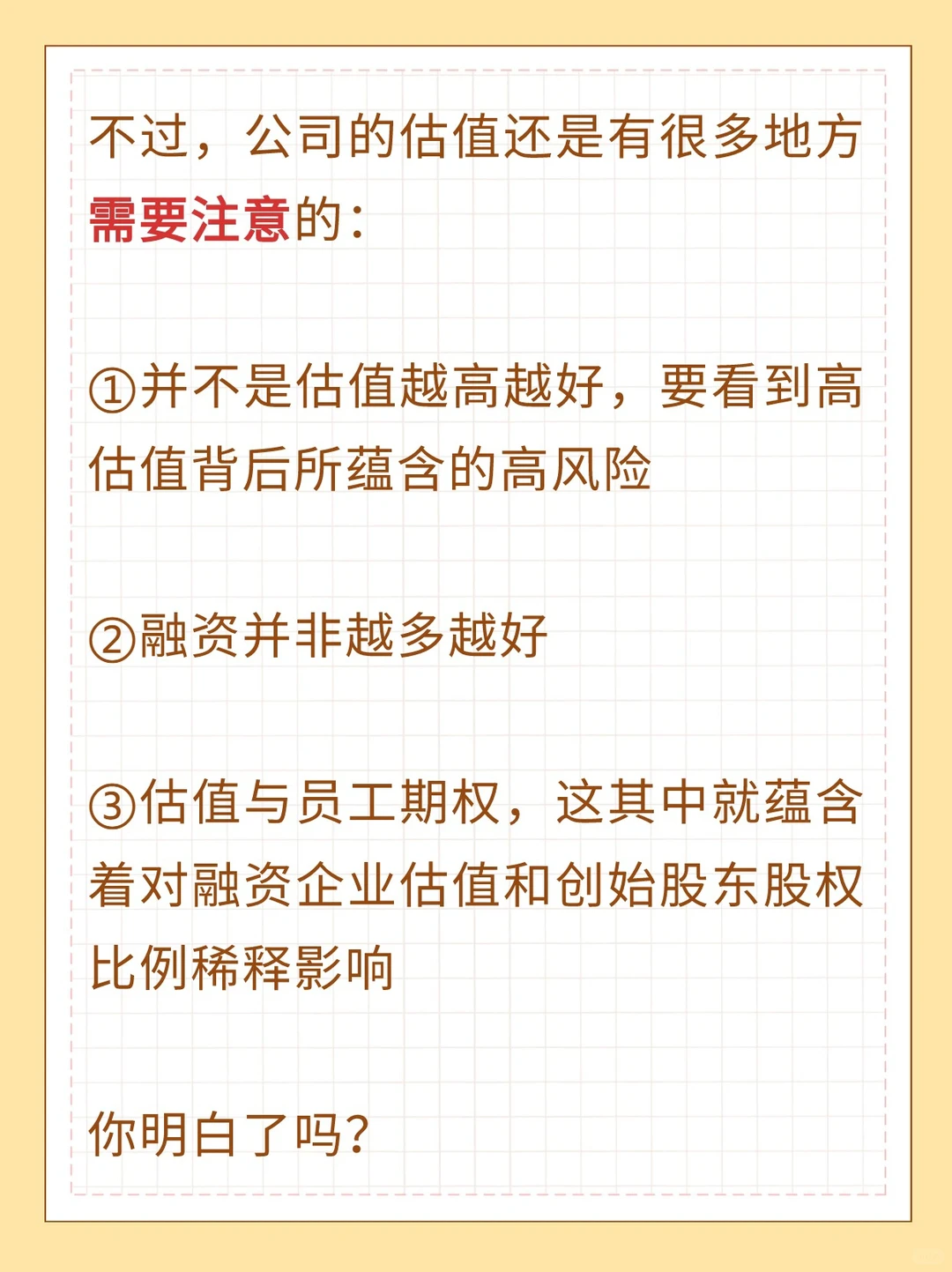 不过，公司的估值还是有很多地方需要注意的：

①并不是估值越高越好，要看到高估值背后所蕴含的高风险

②融资并非越多越好

③估值与员工期权，这其中就蕴含着对融资企业估值和创始股东股权比例稀释影响

你明白了吗？